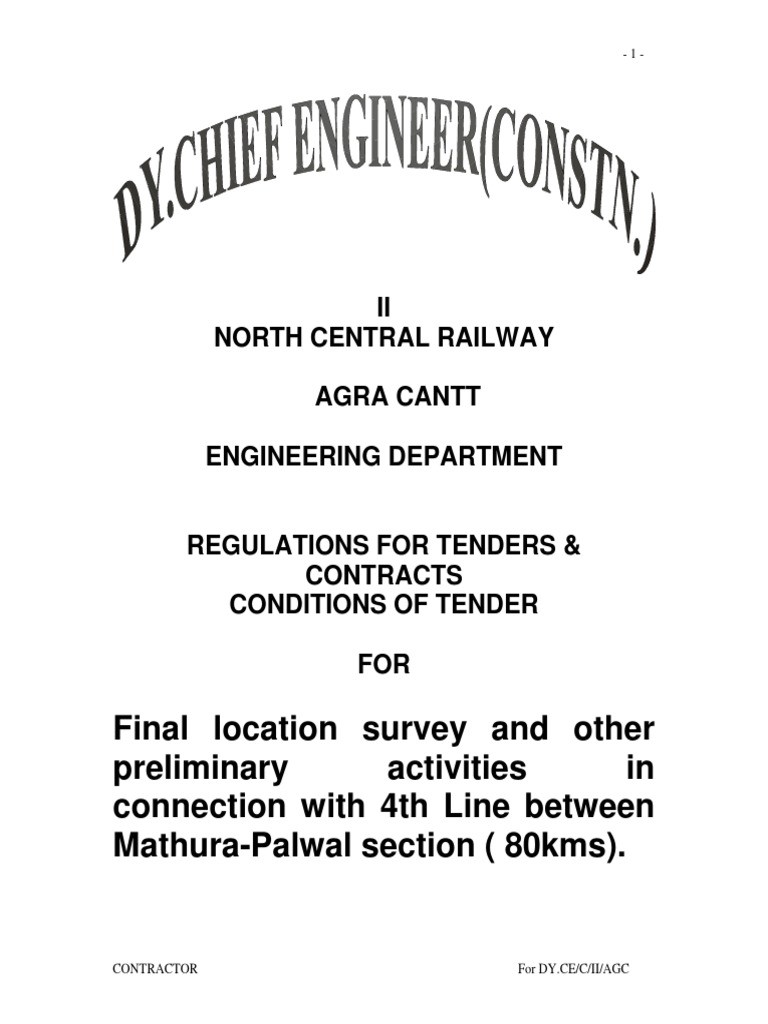 - 1 -

DY.CHIEF ENGINEER(CONSTN.)

II
NORTH CENTRAL RAILWAY

AGRA CANTT

ENGINEERING DEPARTMENT

REGULATIONS FOR TENDERS & CONTRACTS
CONDITIONS OF TENDER

FOR

Final location survey and other preliminary activities in connection with 4th Line between Mathura-Palwal section ( 80kms).

CONTRACTOR

For DY.CE/C/II/AGC